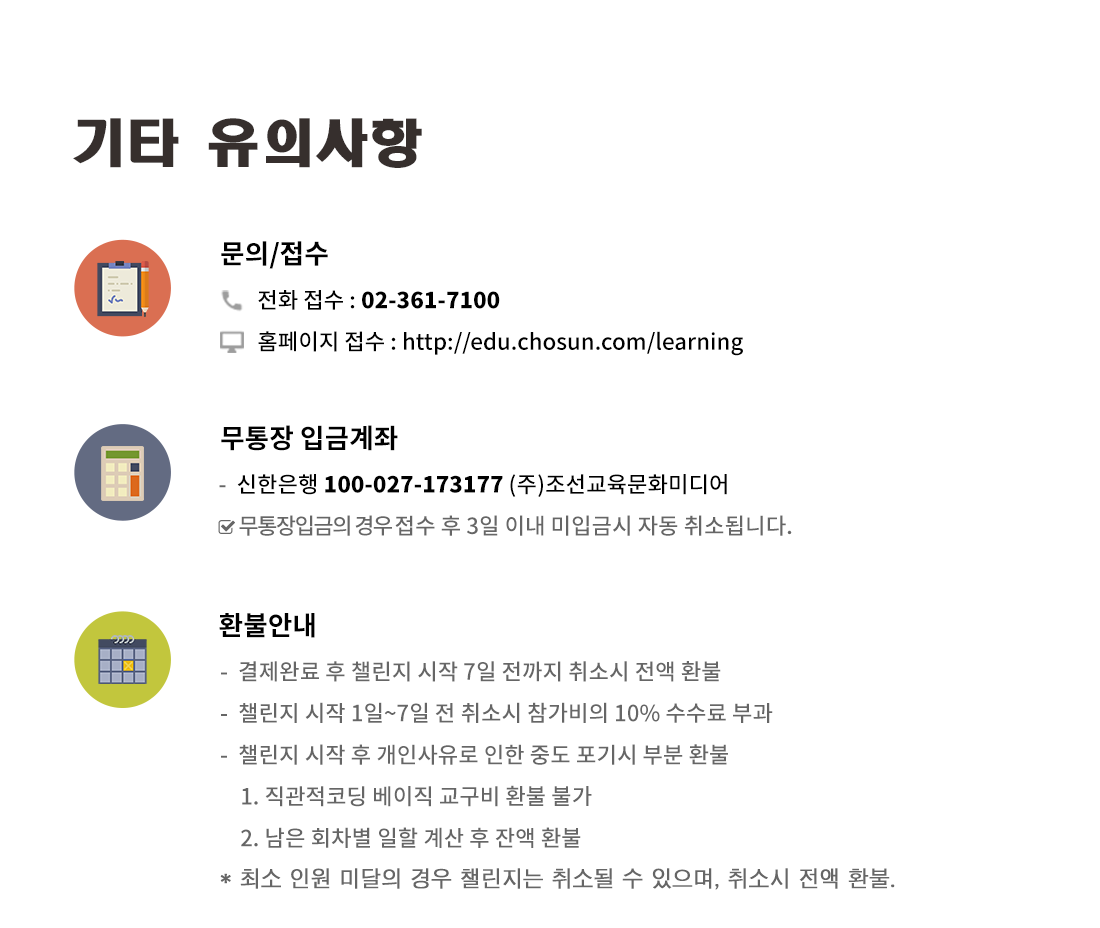 기타 유의사항

문의/접수

전화 접수 : 02-361-7100

홈페이지 접수 : http://edu.chosun.com/learning

무통장 입금계좌

- 신한은행 100-027-173177 (주)조선교육문화미디어

☑ 무통장입금의 경우 접수 후 3일 이내 미입금시 자동 취소됩니다.

환불안내

- 결제완료 후 챌린지 시작 7일 전까지 취소시 전액 환불
- 챌린지 시작 1일~7일 전 취소시 참가비의 10% 수수료 부과
- 챌린지 시작 후 개인사유로 인한 중도 포기시 부분 환불

1. 직관적코딩 베이직 교구비 환불 불가
2. 남은 회차별 일할 계산 후 잔액 환불

* 최소 인원 미달의 경우 챌린지는 취소될 수 있으며, 취소시 전액 환불.